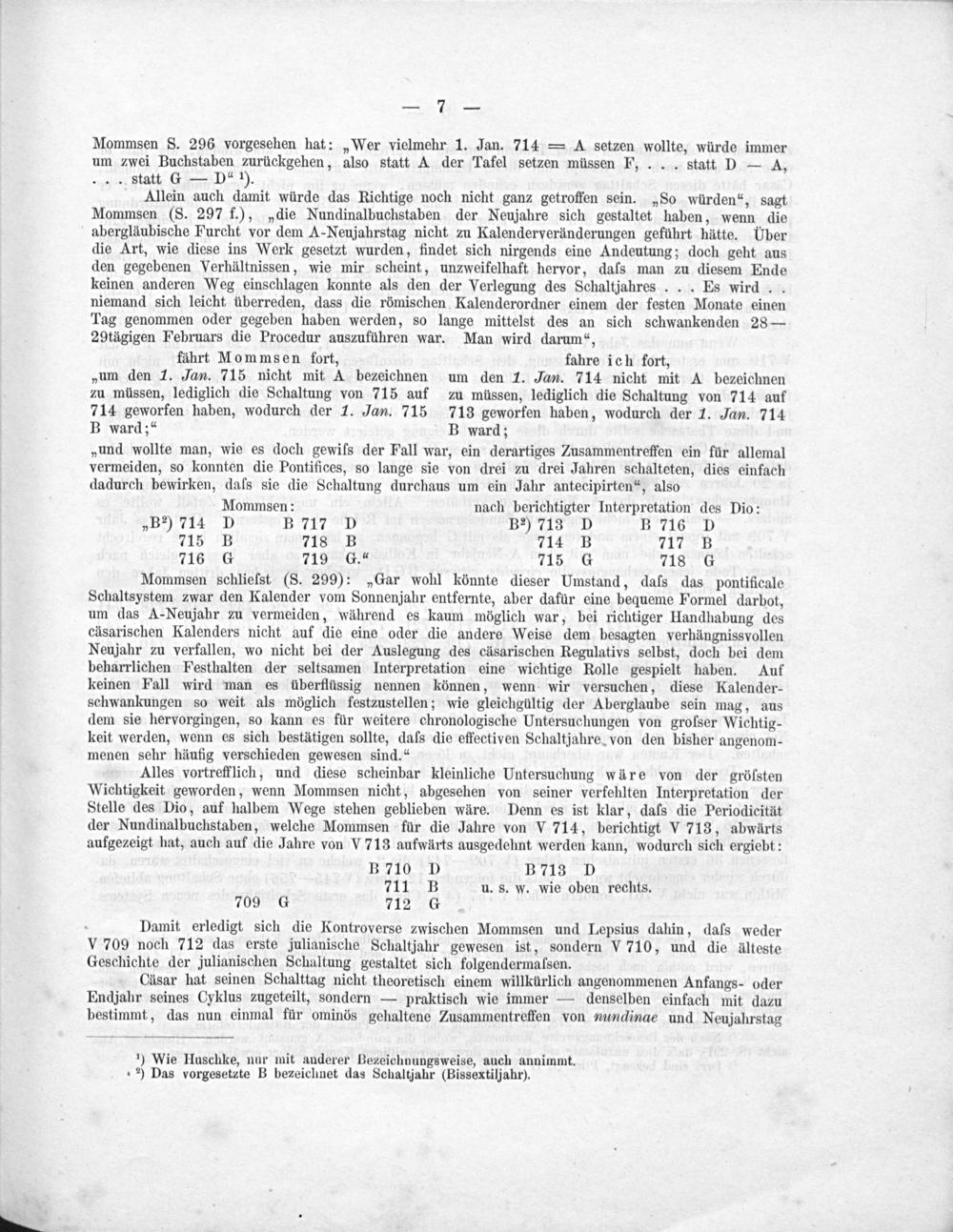 — 7 —

Mommsen S. 296 vorgesehen hat: „Wer vielmehr 1. Jan. 714 = A setzen wollte, würde immer um zwei Buchstaben zurückgehen, also statt A der Tafel setzen müssen F, . . . statt D — A, . . . statt G — D“ ¹).

Allein auch damit würde das Richtige noch nicht ganz getroffen sein. „So würden“, sagt Mommsen (S. 297 f.), „die Nundinalbuchstaben der Neujahre sich gestaltet haben, wenn die abergläubische Furcht vor dem A-Neujahrstag nicht zu Kalenderveränderungen geführt hätte. Über die Art, wie diese ins Werk gesetzt wurden, findet sich nirgends eine Andeutung; doch geht aus den gegebenen Verhältnissen, wie mir scheint, unzweifelhaft hervor, dafs man zu diesem Ende keinen anderen Weg einschlagen konnte als den der Verlegung des Schaltjahres . . . Es wird . . niemand sich leicht überreden, dass die römischen Kalenderordner einem der festen Monate einen Tag genommen oder gegeben haben werden, so lange mittelst des an sich schwankenden 28—29tägigen Februars die Procedur auszuführen war. Man wird darum“,

fährt Mommsen fort,
„um den 1. Jan. 715 nicht mit A bezeichnen zu müssen, lediglich die Schaltung von 715 auf 714 geworfen haben, wodurch der 1. Jan. 715 B ward;“

fahre ich fort,
um den 1. Jan. 714 nicht mit A bezeichnen zu müssen, lediglich die Schaltung von 714 auf 713 geworfen haben, wodurch der 1. Jan. 714 B ward;

„und wollte man, wie es doch gewifs der Fall war, ein derartiges Zusammentreffen ein für allemal vermeiden, so konnten die Pontifices, so lange sie von drei zu drei Jahren schalteten, dies einfach dadurch bewirken, dafs sie die Schaltung durchaus um ein Jahr antecipirten“, also

Mommsen:
„B²) 714 D B 717 D
715 B 718 B
716 G 719 G.“

nach berichtigter Interpretation des Dio:
B²) 713 D B 716 D
714 B 717 B
715 G 718 G

Mommsen schliefst (S. 299): „Gar wohl könnte dieser Umstand, dafs das pontificale Schaltsystem zwar den Kalender vom Sonnenjahr entfernte, aber dafür eine bequeme Formel darbot, um das A-Neujahr zu vermeiden, während es kaum möglich war, bei richtiger Handhabung des cäsarischen Kalenders nicht auf die eine oder die andere Weise dem besagten verhängnissvollen Neujahr zu verfallen, wo nicht bei der Auslegung des cäsarischen Regulativs selbst, doch bei dem beharrlichen Festhalten der seltsamen Interpretation eine wichtige Rolle gespielt haben. Auf keinen Fall wird man es überflüssig nennen können, wenn wir versuchen, diese Kalenderschwankungen so weit als möglich festzustellen; wie gleichgültig der Aberglaube sein mag, aus dem sie hervorgingen, so kann es für weitere chronologische Untersuchungen von grofser Wichtigkeit werden, wenn es sich bestätigen sollte, dafs die effectiven Schaltjahre von den bisher angenommenen sehr häufig verschieden gewesen sind.“

Alles vortrefflich, und diese scheinbar kleinliche Untersuchung wäre von der gröfsten Wichtigkeit geworden, wenn Mommsen nicht, abgesehen von seiner verfehlten Interpretation der Stelle des Dio, auf halbem Wege stehen geblieben wäre. Denn es ist klar, dafs die Periodicität der Nundinalbuchstaben, welche Mommsen für die Jahre von V 714, berichtigt V 713, abwärts aufgezeigt hat, auch auf die Jahre von V 713 aufwärts ausgedehnt werden kann, wodurch sich ergiebt:

B 710 D B 713 D
711 B u. s. w. wie oben rechts.
709 G 712 G

Damit erledigt sich die Kontroverse zwischen Mommsen und Lepsius dahin, dafs weder V 709 noch 712 das erste julianische Schaltjahr gewesen ist, sondern V 710, und die älteste Geschichte der julianischen Schaltung gestaltet sich folgendermafsen.

Cäsar hat seinen Schalttag nicht theoretisch einem willkürlich angenommenen Anfangs- oder Endjahr seines Cyklus zugeteilt, sondern — praktisch wie immer — denselben einfach mit dazu bestimmt, das nun einmal für ominös gehaltene Zusammentreffen von nundinae und Neujahrstag

¹) Wie Huschke, nur mit anderer Bezeichnungsweise, auch annimmt.
²) Das vorgesetzte B bezeichnet das Schaltjahr (Bissextiljahr).